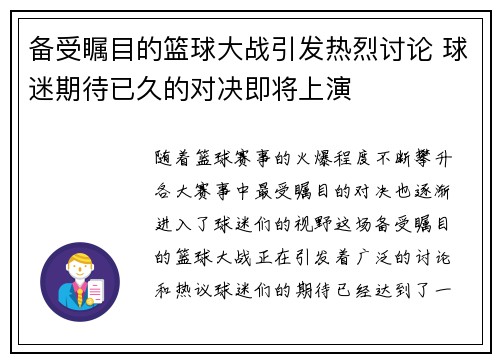 备受瞩目的篮球大战引发热烈讨论 球迷期待已久的对决即将上演

随着篮球赛事的火爆程度不断攀升各大赛事中最受瞩目的对决也逐渐进入了球迷们的视野这场备受瞩目的篮球大战正在引发着广泛的讨论和热议球迷们的期待已经达到了一